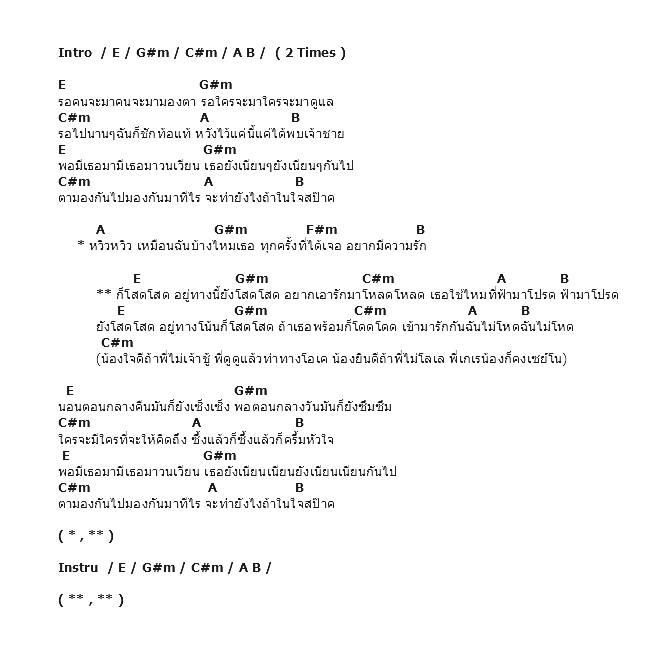 Intro / E / G#m / C#m / A B / ( 2 Times )

E G#m
รอคนจะมาคนจะมามองตา รอใครจะมาใครจะมาดูแล
C#m A B
รอไปนานๆฉันก็ชักท้อแท้ หวังไว้แค่นี้แค่ได้พบเจ้าชาย
E G#m
พอมีเธอมามีเธอมาวนเวียน เธอยังเนียนๆยังเนียนๆกันไป
C#m A B
ตามองกันไปมองกันมาทีไร จะทำยังไงถ้าในใจสป๊าค

A G#m F#m B
* หวิวหวิว เหมือนฉันบ้างไหมเธอ ทุกครั้งที่ได้เจอ อยากมีความรัก

E G#m C#m A B
** ก็โสดโสด อยู่ทางนี้ยังโสดโสด อยากเอารักมาโหลดโหลด เธอใช่ไหมที่ฟ้ามาโปรด ฟ้ามาโปรด
E G#m C#m A B
ยังโสดโสด อยู่ทางโน้นก็โสดโสด ถ้าเธอพร้อมก็โดดโดด เข้ามารักกันฉันไม่โหดฉันไม่โหด
C#m
(น้องใจดีถ้าพี่ไม่เจ้าชู้ พี่ดูดูแล้วท่าทางโอเค น้องยินดีถ้าพี่ไม่โลเล พี่เกเรน้องก็คงเซย์โน)

E G#m
นอนตอนกลางคืนมันก็ยังเซ็งเซ็ง พอตอนกลางวันมันก็ยังซึมซึม
C#m A B
ใครจะมีใครที่จะให้คิดถึง ซึ้งแล้วก็ซึ้งแล้วก็ครึ้มหัวใจ
E G#m
พอมีเธอมามีเธอมาวนเวียน เธอยังเนียนเนียนยังเนียนเนียนกันไป
C#m A B
ตามองกันไปมองกันมาทีไร จะทำยังไงถ้าในใจสป๊าค

( * , ** )

Instru / E / G#m / C#m / A B /

( ** , ** )